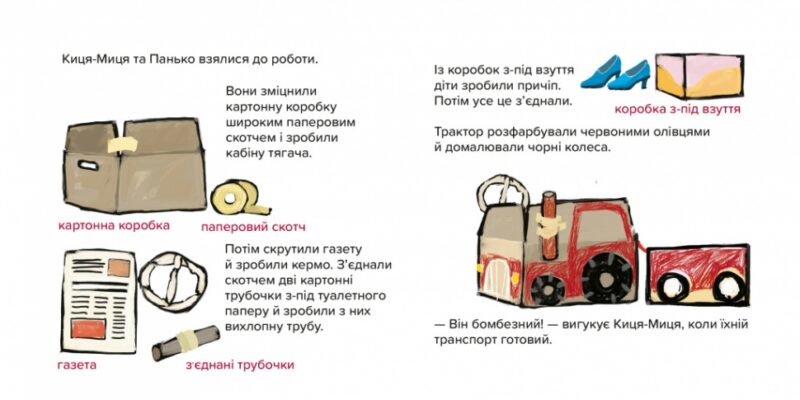 Киця-Миця та Панько взялися до роботи.

Вони зміцнили картонну коробку широким паперовим скотчем і зробили кабіну тягача.

картонна коробка

паперовий скотч

Потім скрутили газету й зробили кермо. З'єднали скотчем дві картонні трубочки з-під туалетного паперу й зробили з них вихлопну трубу.

газета

з'єднані трубочки

Із коробок з-під взуття діти зробили причіп. Потім усе це з'єднали.

коробка з-під взуття

Трактор розфарбували червоними олівцями й домалювали чорні колеса.

— Він бомбезний! — вигукує Киця-Миця, коли їхній транспорт готовий.